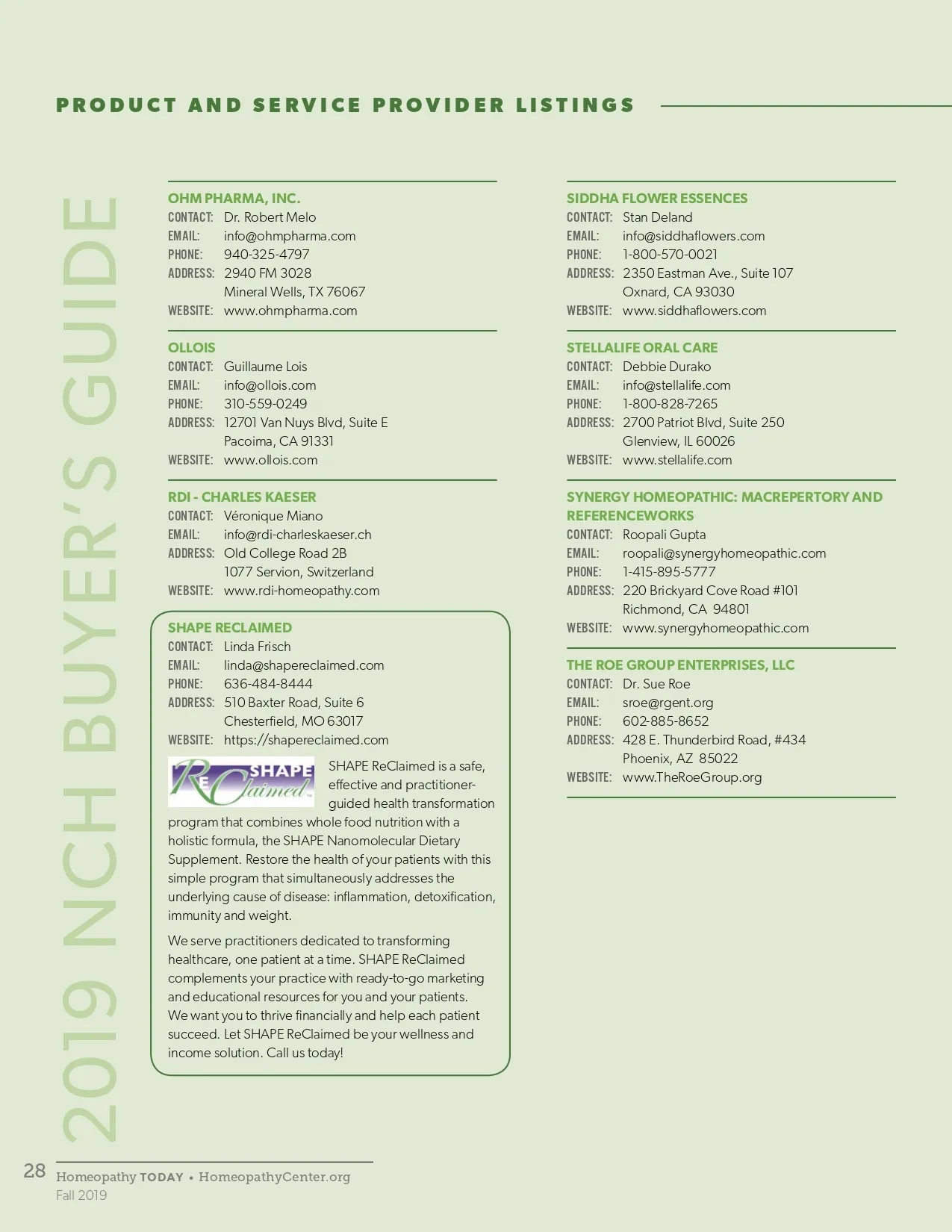 PRODUCT AND SERVICE PROVIDER LISTINGS

2019 NCH BUYER'S GUIDE

OHM PHARMA, INC.
CONTACT: Dr. Robert Melo
EMAIL: info@ohmpharma.com
PHONE: 940-325-4797
ADDRESS: 2940 FM 3028
Mineral Wells, TX 76067
WEBSITE: www.ohmpharma.com

OLLOIS
CONTACT: Guillaume Lois
EMAIL: info@ollois.com
PHONE: 310-559-0249
ADDRESS: 12701 Van Nuys Blvd, Suite E
Pacoima, CA 91331
WEBSITE: www.ollois.com

RDI - CHARLES KAESER
CONTACT: Véronique Miano
EMAIL: info@rdi-charleskaeser.ch
ADDRESS: Old College Road 2B
1077 Servion, Switzerland
WEBSITE: www.rdi-homeopathy.com

SHAPE RECLAIMED
CONTACT: Linda Frisch
EMAIL: linda@shapereclaimed.com
PHONE: 636-484-8444
ADDRESS: 510 Baxter Road, Suite 6
Chesterfield, MO 63017
WEBSITE: https://shapereclaimed.com

SHAPE ReClaimed

SHAPE ReClaimed is a safe, effective and practitioner-guided health transformation program that combines whole food nutrition with a holistic formula, the SHAPE Nanomolecular Dietary Supplement. Restore the health of your patients with this simple program that simultaneously addresses the underlying cause of disease: inflammation, detoxification, immunity and weight.

We serve practitioners dedicated to transforming healthcare, one patient at a time. SHAPE ReClaimed complements your practice with ready-to-go marketing and educational resources for you and your patients. We want you to thrive financially and help each patient succeed. Let SHAPE ReClaimed be your wellness and income solution. Call us today!

SIDDHA FLOWER ESSENCES
CONTACT: Stan Deland
EMAIL: info@siddhaflowers.com
PHONE: 1-800-570-0021
ADDRESS: 2350 Eastman Ave., Suite 107
Oxnard, CA 93030
WEBSITE: www.siddhaflowers.com

STELLALIFE ORAL CARE
CONTACT: Debbie Durako
EMAIL: info@stellalife.com
PHONE: 1-800-828-7265
ADDRESS: 2700 Patriot Blvd, Suite 250
Glenview, IL 60026
WEBSITE: www.stellalife.com

SYNERGY HOMEOPATHIC: MACREPERTORY AND REFERENCEWORKS
CONTACT: Roopali Gupta
EMAIL: roopali@synergyhomeopathic.com
PHONE: 1-415-895-5777
ADDRESS: 220 Brickyard Cove Road #101
Richmond, CA 94801
WEBSITE: www.synergyhomeopathic.com

THE ROE GROUP ENTERPRISES, LLC
CONTACT: Dr. Sue Roe
EMAIL: sroe@rgent.org
PHONE: 602-885-8652
ADDRESS: 428 E. Thunderbird Road, #434
Phoenix, AZ 85022
WEBSITE: www.TheRoeGroup.org

28 Homeopathy TODAY • HomeopathyCenter.org
Fall 2019